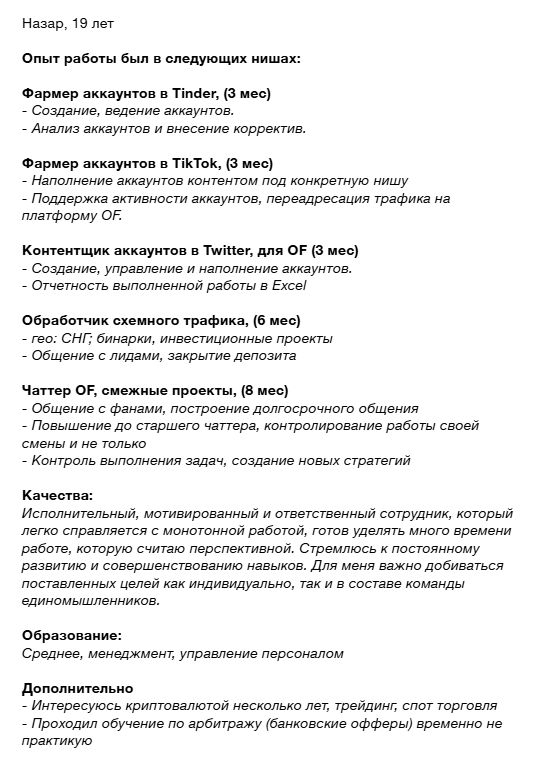 Назар, 19 лет

Опыт работы был в следующих нишах:

Фармер аккаунтов в Tinder, (3 мес)
- Создание, ведение аккаунтов.
- Анализ аккаунтов и внесение корректив.

Фармер аккаунтов в TikTok, (3 мес)
- Наполнение аккаунтов контентом под конкретную нишу
- Поддержка активности аккаунтов, переадресация трафика на платформу OF.

Контентщик аккаунтов в Twitter, для OF (3 мес)
- Создание, управление и наполнение аккаунтов.
- Отчетность выполненной работы в Excel

Обработчик схемного трафика, (6 мес)
- гео: СНГ; бинарки, инвестиционные проекты
- Общение с лидами, закрытие депозита

Чаттер OF, смежные проекты, (8 мес)
- Общение с фанами, построение долгосрочного общения
- Повышение до старшего чаттера, контролирование работы своей смены и не только
- Контроль выполнения задач, создание новых стратегий

Качества:
Исполнительный, мотивированный и ответственный сотрудник, который легко справляется с монотонной работой, готов уделять много времени работе, которую считаю перспективной. Стремлюсь к постоянному развитию и совершенствованию навыков. Для меня важно добиваться поставленных целей как индивидуально, так и в составе команды единомышленников.

Образование:
Среднее, менеджмент, управление персоналом

Дополнительно
- Интересуюсь криптовалютой несколько лет, трейдинг, спот торговля
- Проходил обучение по арбитражу (банковские офферы) временно не практикую